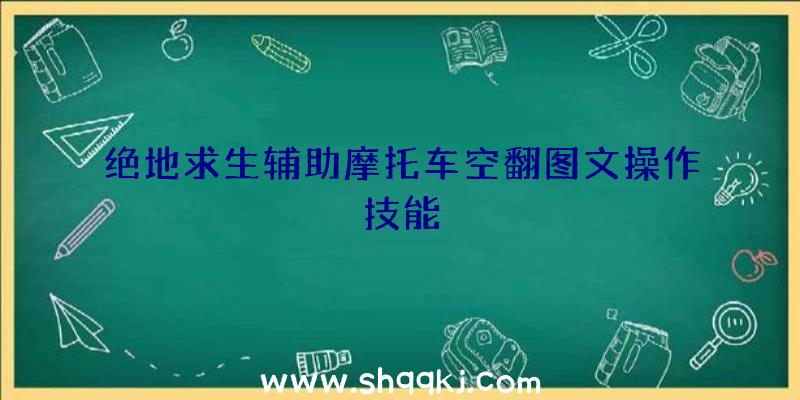 绝地求生辅助摩托车空翻图文操作技能

www.shqqkj.com